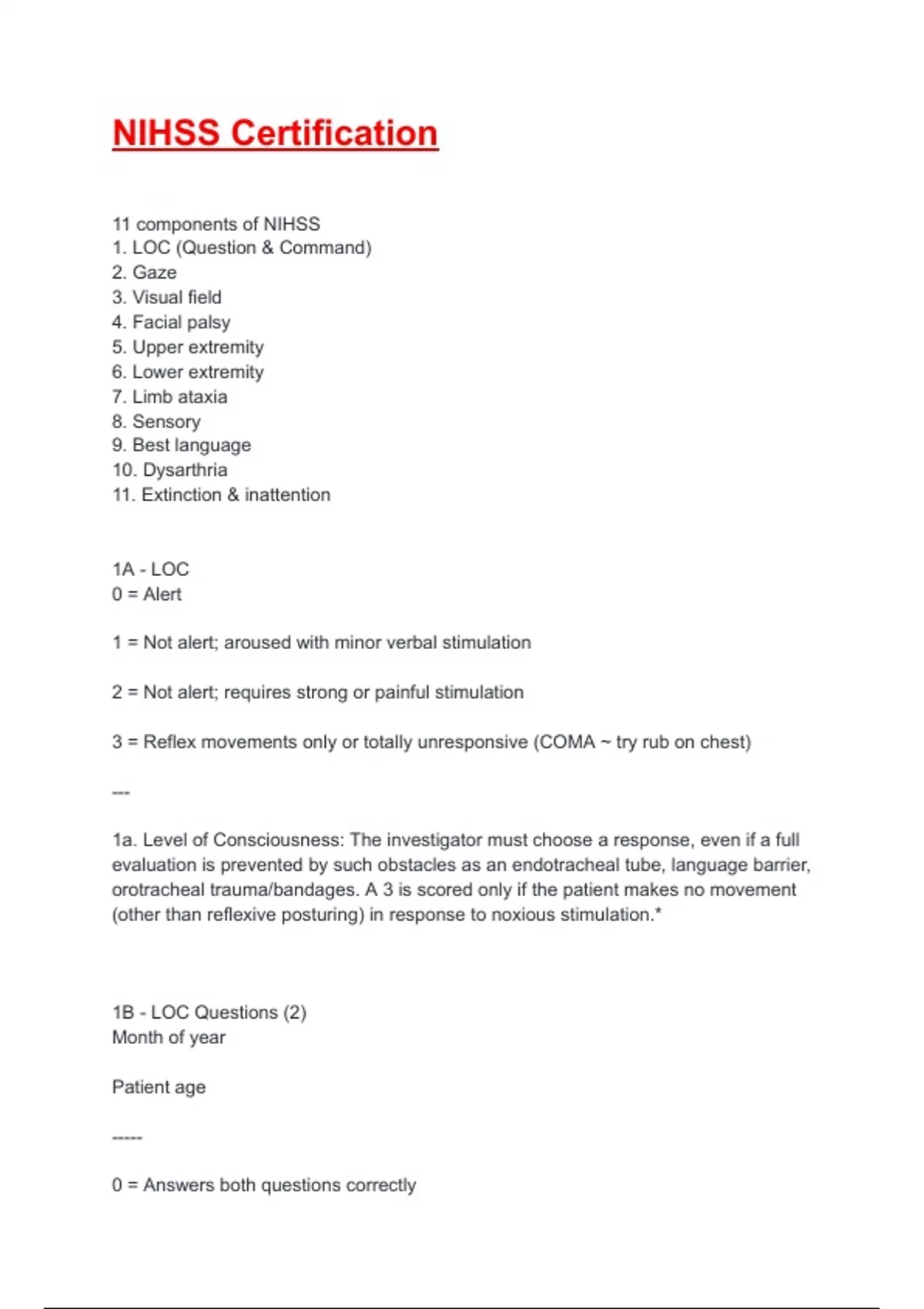 NIHSS Certification

11 components of NIHSS
1. LOC (Question & Command)
2. Gaze
3. Visual field
4. Facial palsy
5. Upper extremity
6. Lower extremity
7. Limb ataxia
8. Sensory
9. Best language
10. Dysarthria
11. Extinction & inattention

1A - LOC
0 = Alert

1 = Not alert; aroused with minor verbal stimulation

2 = Not alert; requires strong or painful stimulation

3 = Reflex movements only or totally unresponsive (COMA ~ try rub on chest)

---

1a. Level of Consciousness: The investigator must choose a response, even if a full evaluation is prevented by such obstacles as an endotracheal tube, language barrier, orotracheal trauma/bandages. A 3 is scored only if the patient makes no movement (other than reflexive posturing) in response to noxious stimulation.*

1B - LOC Questions (2)
Month of year

Patient age

-----

0 = Answers both questions correctly